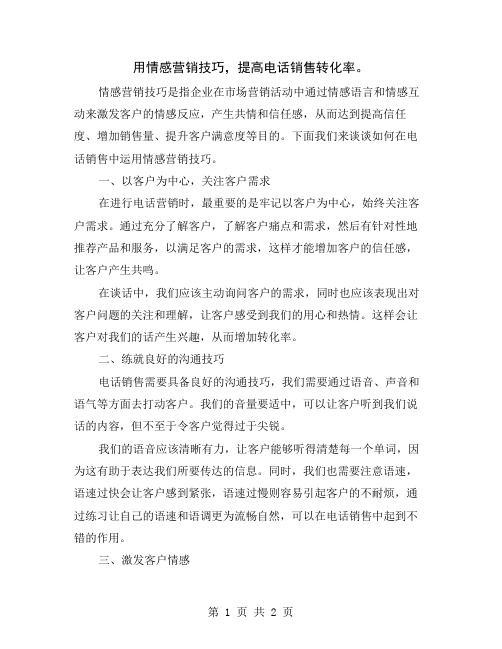 用情感营销技巧，提高电话销售转化率。

情感营销技巧是指企业在市场营销活动中通过情感语言和情感互动来激发客户的情感反应，产生共情和信任感，从而达到提高信任度、增加销售量、提升客户满意度等目的。下面我们来谈谈如何在电话销售中运用情感营销技巧。

一、以客户为中心，关注客户需求

在进行电话营销时，最重要的是牢记以客户为中心，始终关注客户需求。通过充分了解客户，了解客户痛点和需求，然后有针对性地推荐产品和服务，以满足客户的需求，这样才能增加客户的信任感，让客户产生共鸣。

在谈话中，我们应该主动询问客户的需求，同时也应该表现出对客户问题的关注和理解，让客户感受到我们的用心和热情。这样会让客户对我们的话产生兴趣，从而增加转化率。

二、练就良好的沟通技巧

电话销售需要具备良好的沟通技巧，我们需要通过语音、声音和语气等方面去打动客户。我们的音量要适中，可以让客户听到我们说话的内容，但不至于令客户觉得过于尖锐。

我们的语音应该清晰有力，让客户能够听得清楚每一个单词，因为这有助于表达我们所要传达的信息。同时，我们也需要注意语速，语速过快会让客户感到紧张，语速过慢则容易引起客户的不耐烦，通过练习让自己的语速和语调更为流畅自然，可以在电话销售中起到不错的作用。

三、激发客户情感

第 1 页 共 2 页